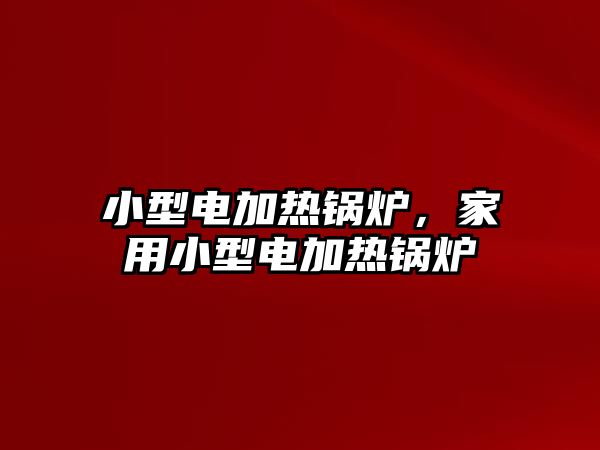 小型电加热锅炉，家用小型电加热锅炉